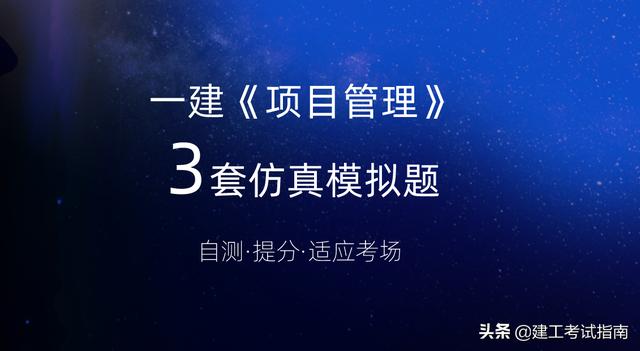 一建《项目管理》
3套仿真模拟题

自测·提分·适应考场

头条 @建工考试指南